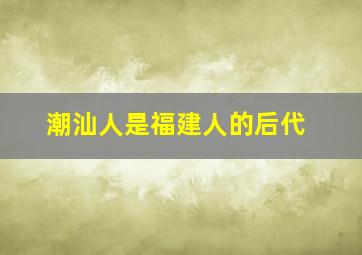 潮汕人是福建人的后代